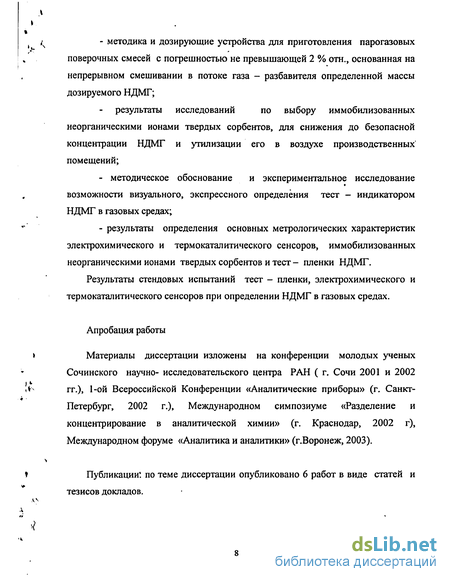 - методика и дозирующие устройства для приготовления парогазовых поверочных смесей с погрешностью не превышающей 2 % отн., основанная на непрерывном смешивании в потоке газа – разбавителя определенной массы дозируемого НДМГ;

- результаты исследований по выбору иммобилизованных неорганическими ионами твердых сорбентов, для снижения до безопасной концентрации НДМГ и утилизации его в воздухе производственных помещений;

- методическое обоснование и экспериментальное исследование возможности визуального, экспрессного определения тест – индикатором НДМГ в газовых средах;

- результаты определения основных метрологических характеристик электрохимического и термокаталитического сенсоров, иммобилизованных неорганическими ионами твердых сорбентов и тест – пленки НДМГ.

Результаты стендовых испытаний тест – пленки, электрохимического и термокаталитического сенсоров при определении НДМГ в газовых средах.

Апробация работы

Материалы диссертации изложены на конференции молодых ученых Сочинского научно- исследовательского центра РАН ( г. Сочи 2001 и 2002 гг.), 1-ой Всероссийской Конференции «Аналитические приборы» (г. Санкт-Петербург, 2002 г.), Международном симпозиуме «Разделение и концентрирование в аналитической химии» (г. Краснодар, 2002 г), Международном форуме «Аналитика и аналитики» (г.Воронеж, 2003).

Публикации: по теме диссертации опубликовано 6 работ в виде статей и тезисов докладов.

8

dsLib.net
библиотека диссертаций